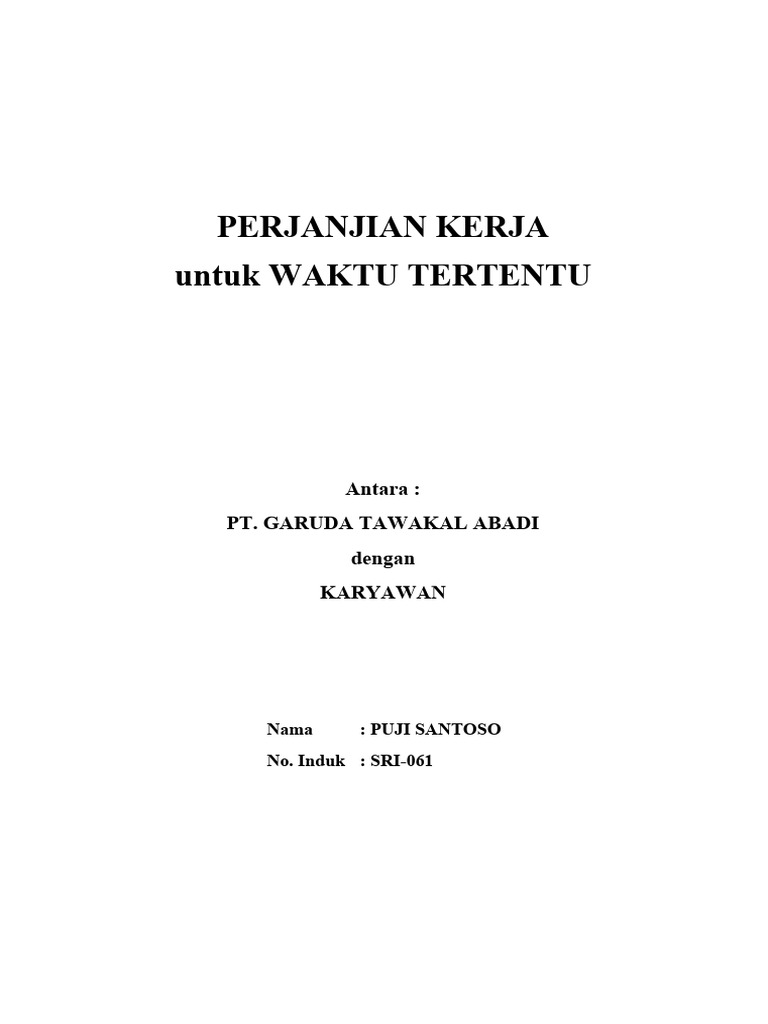 PERJANJIAN KERJA
untuk WAKTU TERTENTU

Antara :
PT. GARUDA TAWAKAL ABADI
dengan
KARYAWAN

Nama : PUJI SANTOSO
No. Induk : SRI-061